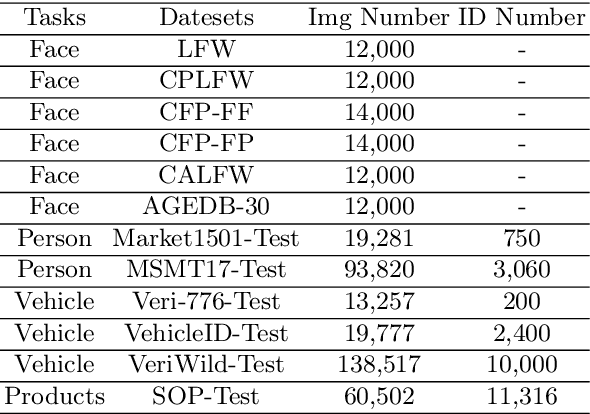 | Tasks | Datesets | Img Number | ID Number |
|---|---|---|---|
| Face | LFW | 12,000 | - |
| Face | CPLFW | 12,000 | - |
| Face | CFP-FF | 14,000 | - |
| Face | CFP-FP | 14,000 | - |
| Face | CALFW | 12,000 | - |
| Face | AGEDB-30 | 12,000 | - |
| Person | Market1501-Test | 19,281 | 750 |
| Person | MSMT17-Test | 93,820 | 3,060 |
| Vehicle | Veri-776-Test | 13,257 | 200 |
| Vehicle | VehicleID-Test | 19,777 | 2,400 |
| Vehicle | VeriWild-Test | 138,517 | 10,000 |
| Products | SOP-Test | 60,502 | 11,316 |